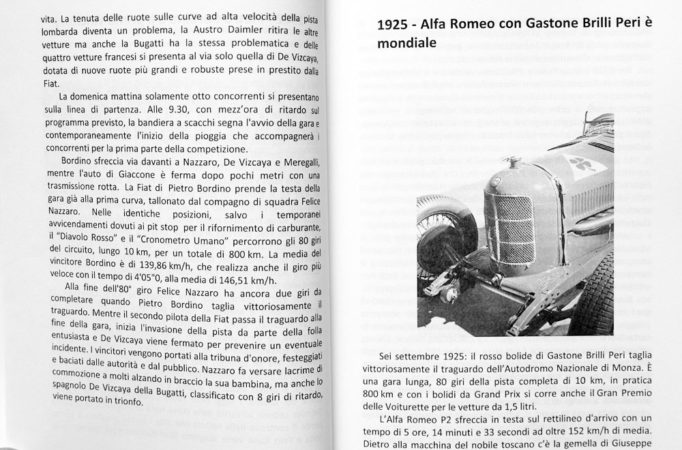 vita. La tenuta delle ruote sulle curve ad alta velocità della pista lombarda diventa un problema, la Austro Daimler ritira le altre vetture ma anche la Bugatti ha la stessa problematica e delle quattro vetture francesi si presenta al via solo quella di De Vizcaya, dotata di nuove ruote più grandi e robuste prese in prestito dalla Fiat.

La domenica mattina solamente otto concorrenti si presentano sulla linea di partenza. Alle 9.30, con mezz'ora di ritardo sul programma previsto, la bandiera a scacchi segna l'avvio della gara e contemporaneamente l'inizio della pioggia che accompagnerà i concorrenti per la prima parte della competizione.

Bordino sfreccia via davanti a Nazzaro, De Vizcaya e Meregalli, mentre l'auto di Giaccone è ferma dopo pochi metri con una trasmissione rotta. La Fiat di Pietro Bordino prende la testa della gara già alla prima curva, tallonato dal compagno di squadra Felice Nazzaro. Nelle identiche posizioni, salvo i temporanei avvicendamenti dovuti ai pit stop per il rifornimento di carburante, il "Diavolo Rosso" e il "Cronometro Umano" percorrono gli 80 giri del circuito, lungo 10 km, per un totale di 800 km. La media del vincitore Bordino è di 139,86 km/h, che realizza anche il giro più veloce con il tempo di 4'05"0, alla media di 146,51 km/h.

Alla fine dell'80° giro Felice Nazzaro ha ancora due giri da completare quando Pietro Bordino taglia vittoriosamente il traguardo. Mentre il secondo pilota della Fiat passa il traguardo alla fine della gara, inizia l'invasione della pista da parte della folla entusiasta e De Vizcaya viene fermato per prevenire un eventuale incidente. I vincitori vengono portati alla tribuna d'onore, festeggiati e baciati dalle autorità e dal pubblico. Nazzaro fa versare lacrime di commozione a molti alzando in braccio la sua bambina, ma anche lo spagnolo De Vizcaya della Bugatti, classificato con 8 giri di ritardo, viene portato in trionfo.

1925 - Alfa Romeo con Gastone Brilli Peri è mondiale

Sei settembre 1925: il rosso bolide di Gastone Brilli Peri taglia vittoriosamente il traguardo dell'Autodromo Nazionale di Monza. È una gara lunga, 80 giri della pista completa di 10 km, in pratica 800 km e con i bolidi da Grand Prix si corre anche il Gran Premio delle Voiturette per le vetture da 1,5 litri.

L'Alfa Romeo P2 sfreccia in testa sul rettilineo d'arrivo con un tempo di 5 ore, 14 minuti e 33 secondi ad oltre 152 km/h di media. Dietro alla macchina del nobile toscano c'è la gemella di Giuseppe